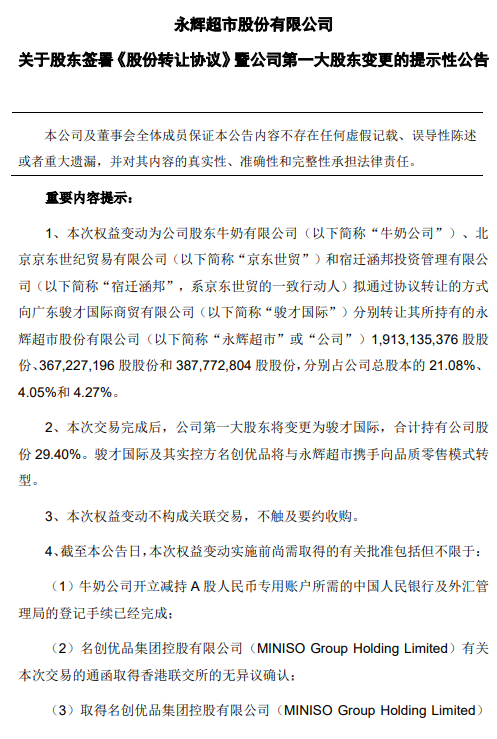 永辉超市股份有限公司

关于股东签署《股份转让协议》暨公司第一大股东变更的提示性公告

本公司及董事会全体成员保证本公告内容不存在任何虚假记载、误导性陈述或者重大遗漏，并对其内容的真实性、准确性和完整性承担法律责任。

重要内容提示：

1、本次权益变动为公司股东牛奶有限公司（以下简称“牛奶公司”）、北京京东世纪贸易有限公司（以下简称“京东世贸”）和宿迁涵邦投资管理有限公司（以下简称“宿迁涵邦”，系京东世贸的一致行动人）拟通过协议转让的方式向广东骏才国际商贸有限公司（以下简称“骏才国际”）分别转让其所持有的永辉超市股份有限公司（以下简称“永辉超市”或“公司”）1,913,135,376 股股份、367,227,196 股股份和 387,772,804 股股份，分别占公司总股本的 21.08%、4.05%和 4.27%。

2、本次交易完成后，公司第一大股东将变更为骏才国际，合计持有公司股份 29.40%。骏才国际及其实控方名创优品将与永辉超市携手向品质零售模式转型。

3、本次权益变动不构成关联交易，不触及要约收购。

4、截至本公告日，本次权益变动实施前尚需取得的有关批准包括但不限于：

（1）牛奶公司开立减持 A 股人民币专用账户所需的中国人民银行及外汇管理局的登记手续已经完成；

（2）名创优品集团控股有限公司（MINISO Group Holding Limited）有关本次交易的通函取得香港联交所的无异议确认；

（3）取得名创优品集团控股有限公司（MINISO Group Holding Limited）